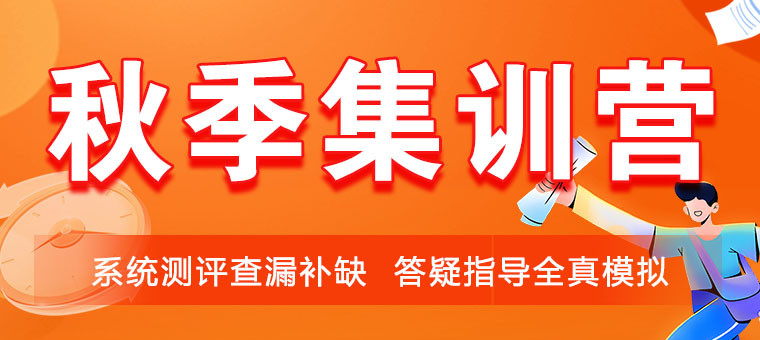 秋季集训营

系统测评查漏补缺 答疑指导全真模拟